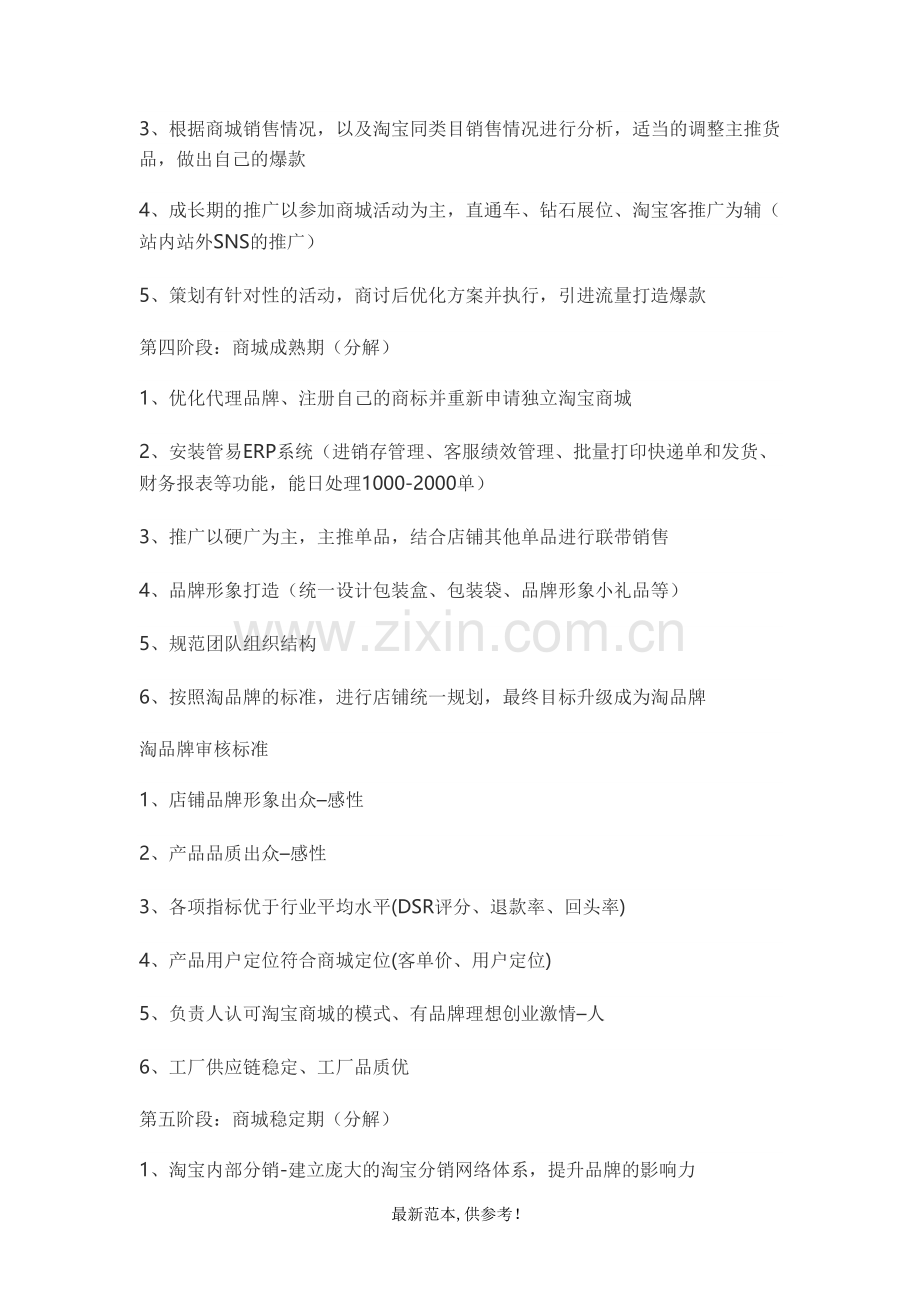 3、根据商城销售情况，以及淘宝同类目销售情况进行分析，适当的调整主推货品，做出自己的爆款

4、成长期的推广以参加商城活动为主，直通车、钻石展位、淘宝客推广为辅（站内站外SNS的推广）

5、策划有针对性的活动，商讨后优化方案并执行，引进流量打造爆款

第四阶段：商城成熟期（分解）

1、优化代理品牌、注册自己的商标并重新申请独立淘宝商城

2、安装管易ERP系统（进销存管理、客服绩效管理、批量打印快递单和发货、财务报表等功能，能日处理1000-2000单）

3、推广以硬广为主，主推单品，结合店铺其他单品进行联带销售

4、品牌形象打造（统一设计包装盒、包装袋、品牌形象小礼品等）

5、规范团队组织结构

6、按照淘品牌的标准，进行店铺统一规划，最终目标升级成为淘品牌

淘品牌审核标准

1、店铺品牌形象出众–感性

2、产品品质出众–感性

3、各项指标优于行业平均水平(DSR评分、退款率、回头率)

4、产品用户定位符合商城定位(客单价、用户定位)

5、负责人认可淘宝商城的模式、有品牌理想创业激情–人

6、工厂供应链稳定、工厂品质优

第五阶段：商城稳定期（分解）

1、淘宝内部分销-建立庞大的淘宝分销网络体系，提升品牌的影响力

最新范本，供参考！

www.zixin.com.cn